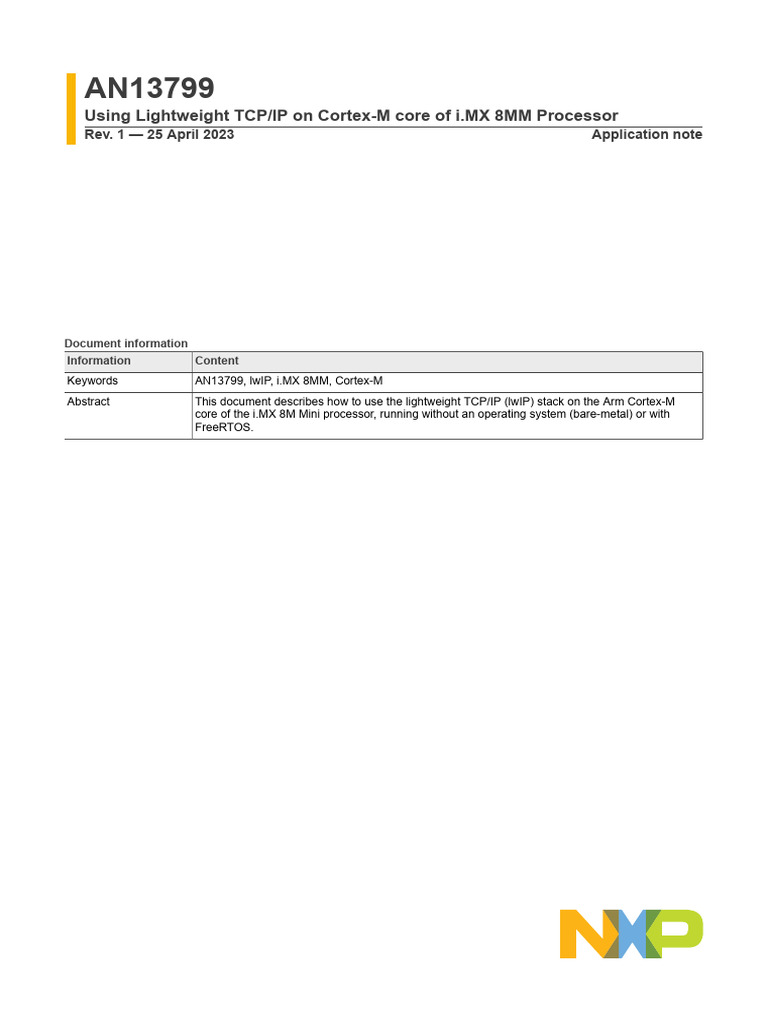 AN13799
Using Lightweight TCP/IP on Cortex-M core of i.MX 8MM Processor
Rev. 1 — 25 April 2023

Application note

Document information

| Information | Content |
|---|---|
| Keywords | AN13799, lwIP, i.MX 8MM, Cortex-M |
| Abstract | This document describes how to use the lightweight TCP/IP (lwIP) stack on the Arm Cortex-M core of the i.MX 8M Mini processor, running without an operating system (bare-metal) or with FreeRTOS. |

NXP